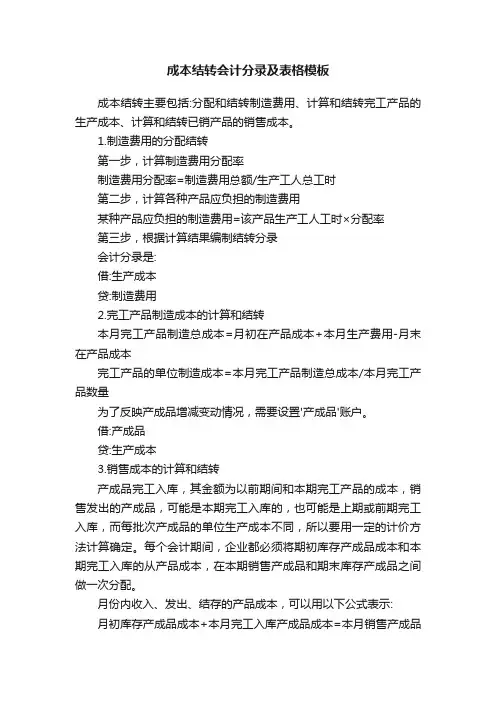 成本结转会计分录及表格模板

成本结转主要包括:分配和结转制造费用、计算和结转完工产品的生产成本、计算和结转已销产品的销售成本。

1.制造费用的分配结转

第一步，计算制造费用分配率

制造费用分配率=制造费用总额/生产工人总工时

第二步，计算各种产品应负担的制造费用

某种产品应负担的制造费用=该产品生产工人工时×分配率

第三步，根据计算结果编制结转分录

会计分录是:

借:生产成本

贷:制造费用

2.完工产品制造成本的计算和结转

本月完工产品制造总成本=月初在产品成本+本月生产费用-月末在产品成本

完工产品的单位制造成本=本月完工产品制造总成本/本月完工产品数量

为了反映产成品增减变动情况，需要设置'产成品'账户。

借:产成品

贷:生产成本

3.销售成本的计算和结转

产成品完工入库，其金额为以前期间和本期完工产品的成本，销售发出的产成品，可能是本期完工入库的，也可能是上期或前期完工入库，而每批次产成品的单位生产成本不同，所以要用一定的计价方法计算确定。每个会计期间，企业都必须将期初库存产成品成本和本期完工入库的从产品成本，在本期销售产成品和期末库存产成品之间做一次分配。

月份内收入、发出、结存的产品成本，可以用以下公式表示:

月初库存产成品成本+本月完工入库产成品成本=本月销售产成品